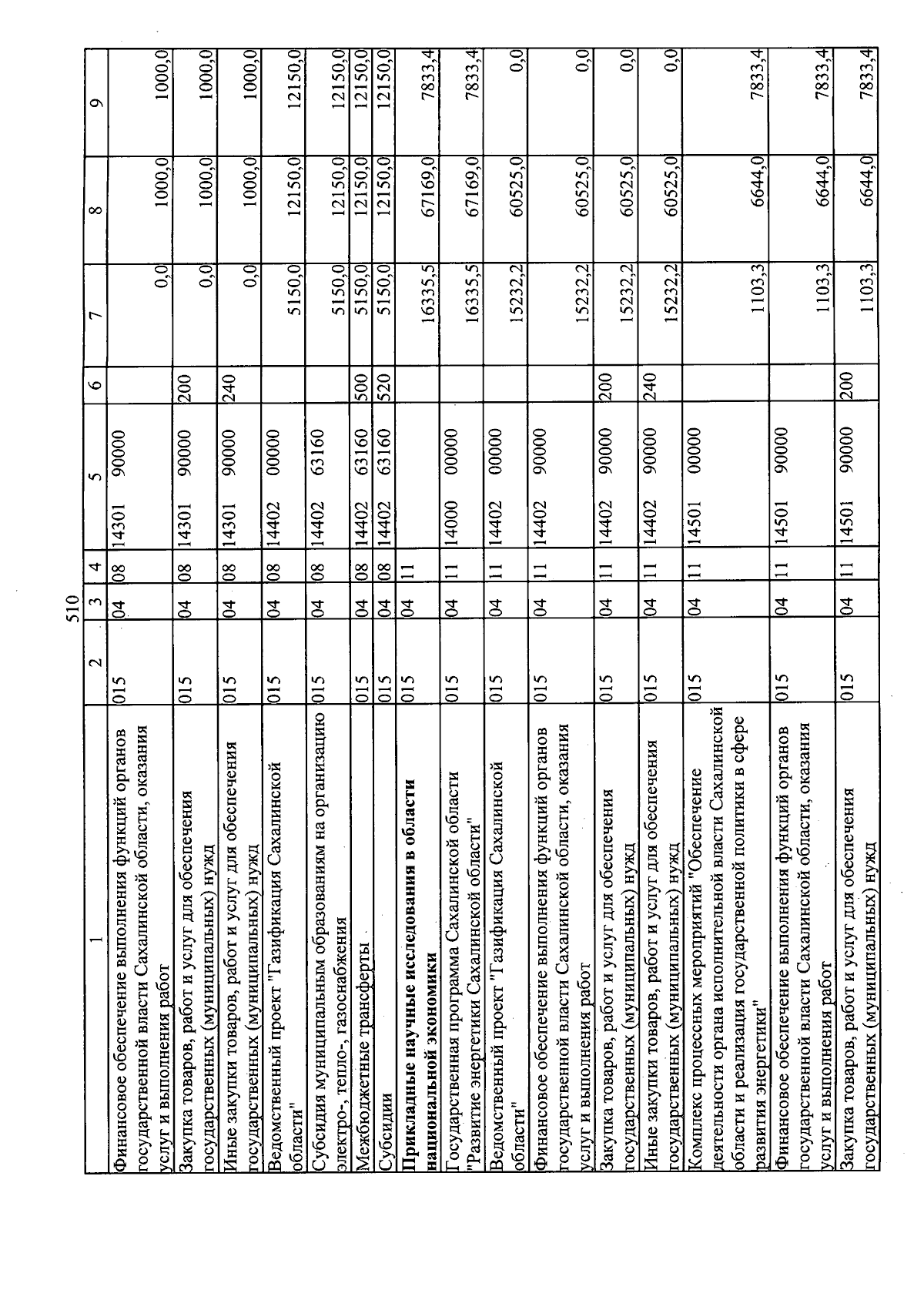 510

| 1 | 2 | 3 | 4 | 5 | 6 | 7 | 8 | 9 |
|---|---|---|---|---|---|---|---|---|
| Финансовое обеспечение выполнения функций органов государственной власти Сахалинской области, оказания услуг и выполнения работ | 015 | 04 | 08 | 14301 90000 | | 0,0 | 1000,0 | 1000,0 |
| Закупка товаров, работ и услуг для обеспечения государственных (муниципальных) нужд | 015 | 04 | 08 | 14301 90000 | 200 | 0,0 | 1000,0 | 1000,0 |
| Иные закупки товаров, работ и услуг для обеспечения государственных (муниципальных) нужд | 015 | 04 | 08 | 14301 90000 | 240 | 0,0 | 1000,0 | 1000,0 |
| Ведомственный проект "Газификация Сахалинской области" | 015 | 04 | 08 | 14402 00000 | | 5150,0 | 12150,0 | 12150,0 |
| Субсидия муниципальным образованиям на организацию электро-, тепло-, газоснабжения | 015 | 04 | 08 | 14402 63160 | | 5150,0 | 12150,0 | 12150,0 |
| Межбюджетные трансферты | 015 | 04 | 08 | 14402 63160 | 500 | 5150,0 | 12150,0 | 12150,0 |
| Субсидии | 015 | 04 | 08 | 14402 63160 | 520 | 5150,0 | 12150,0 | 12150,0 |
| Прикладные научные исследования в области национальной экономики | 015 | 04 | 11 | | | 16335,5 | 67169,0 | 7833,4 |
| Государственная программа Сахалинской области "Развитие энергетики Сахалинской области" | 015 | 04 | 11 | 14000 00000 | | 16335,5 | 67169,0 | 7833,4 |
| Ведомственный проект "Газификация Сахалинской области" | 015 | 04 | 11 | 14402 00000 | | 15232,2 | 60525,0 | 0,0 |
| Финансовое обеспечение выполнения функций органов государственной власти Сахалинской области, оказания услуг и выполнения работ | 015 | 04 | 11 | 14402 90000 | | 15232,2 | 60525,0 | 0,0 |
| Закупка товаров, работ и услуг для обеспечения государственных (муниципальных) нужд | 015 | 04 | 11 | 14402 90000 | 200 | 15232,2 | 60525,0 | 0,0 |
| Иные закупки товаров, работ и услуг для обеспечения государственных (муниципальных) нужд | 015 | 04 | 11 | 14402 90000 | 240 | 15232,2 | 60525,0 | 0,0 |
| Комплекс процессных мероприятий "Обеспечение деятельности органа исполнительной власти Сахалинской области и реализация государственной политики в сфере развития энергетики" | 015 | 04 | 11 | 14501 00000 | | 1103,3 | 6644,0 | 7833,4 |
| Финансовое обеспечение выполнения функций органов государственной власти Сахалинской области, оказания услуг и выполнения работ | 015 | 04 | 11 | 14501 90000 | | 1103,3 | 6644,0 | 7833,4 |
| Закупка товаров, работ и услуг для обеспечения государственных (муниципальных) нужд | 015 | 04 | 11 | 14501 90000 | 200 | 1103,3 | 6644,0 | 7833,4 |